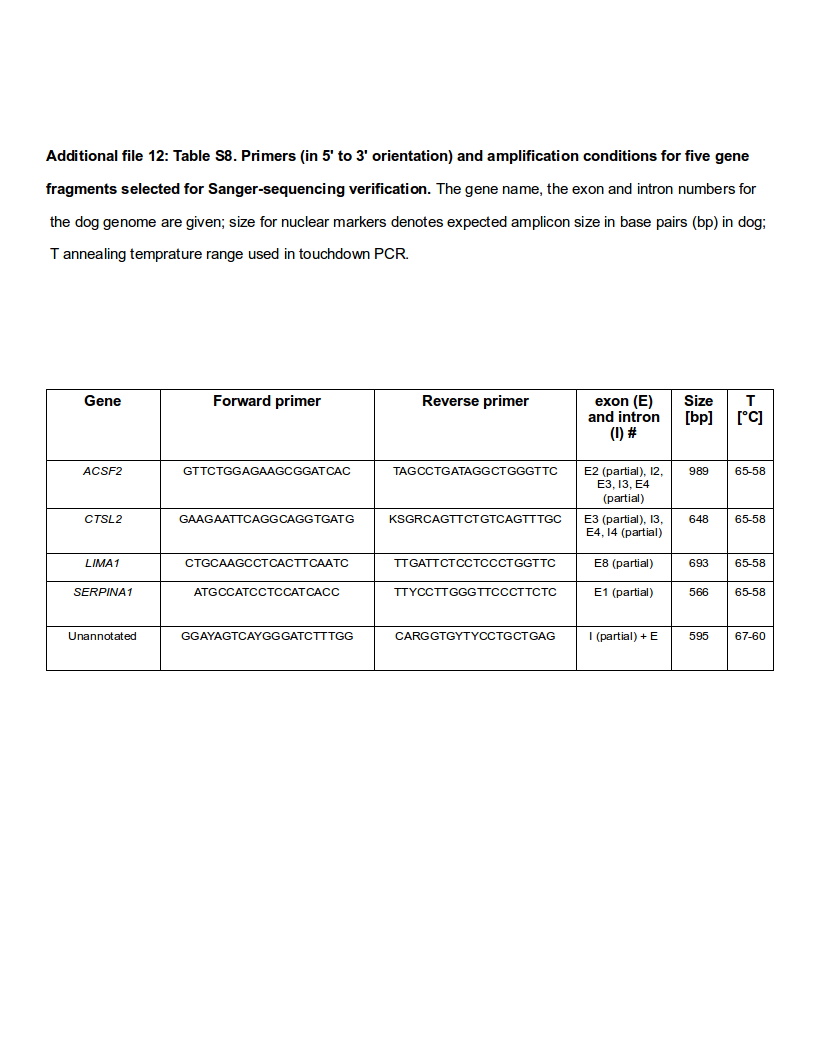 Additional file 12: Table S8. Primers (in 5' to 3' orientation) and amplification conditions for five gene fragments selected for Sanger-sequencing verification. The gene name, the exon and intron numbers for the dog genome are given; size for nuclear markers denotes expected amplicon size in base pairs (bp) in dog; T annealing temprature range used in touchdown PCR.

| Gene | Forward primer | Reverse primer | exon (E) and intron (I) # | Size [bp] | T [°C] |
|---|---|---|---|---|---|
| ACSF2 | GTTCTGGAGAAGCGGATCAC | TAGCCTGATAGGCTGGGTTC | E2 (partial), I2, E3, I3, E4 (partial) | 989 | 65-58 |
| CTSL2 | GAAGAATTCAGGCAGGTGATG | KSGRCAGTTCTGTCAGTTTGC | E3 (partial), I3, E4, I4 (partial) | 648 | 65-58 |
| LIMA1 | CTGCAAGCCTCACTTCAATC | TTGATTCTCCTCCCTGGTTC | E8 (partial) | 693 | 65-58 |
| SERPINA1 | ATGCCATCCTCCATCACC | TTYCCTTGGGTTCCCTTCTC | E1 (partial) | 566 | 65-58 |
| Unannotated | GGAYAGTCAYGGGATCTTTGG | CARGGTGYTYCCTGCTGAG | I (partial) + E | 595 | 67-60 |